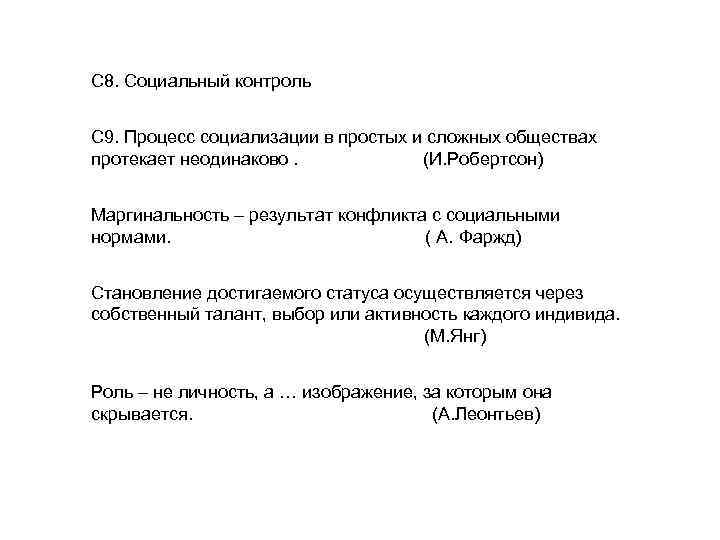 С8. Социальный контроль

С9. Процесс социализации в простых и сложных обществах протекает неодинаково .  (И.Робертсон)

Маргинальность – результат конфликта с социальными нормами.  ( А. Фаржд)

Становление достигаемого статуса осуществляется через собственный талант, выбор или активность каждого индивида.  (М.Янг)

Роль – не личность, а … изображение, за которым она скрывается.  (А.Леонтьев)